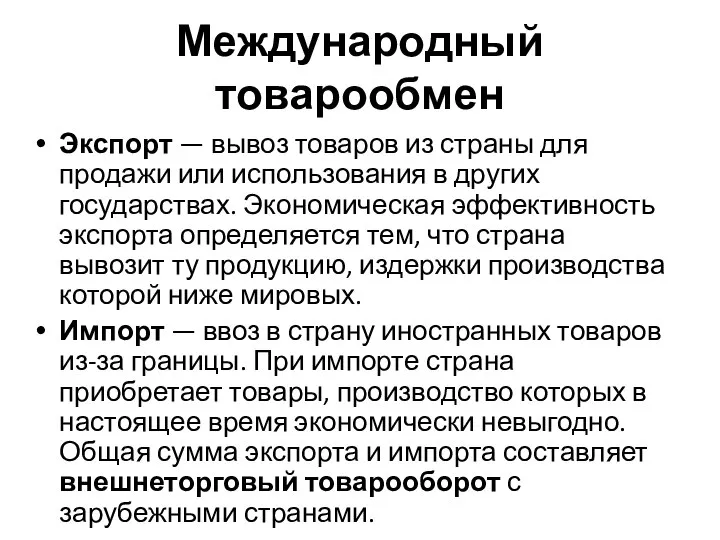 Международный товарообмен

• Экспорт — вывоз товаров из страны для продажи или использования в других государствах. Экономическая эффективность экспорта определяется тем, что страна вывозит ту продукцию, издержки производства которой ниже мировых.

• Импорт — ввоз в страну иностранных товаров из-за границы. При импорте страна приобретает товары, производство которых в настоящее время экономически невыгодно. Общая сумма экспорта и импорта составляет внешнеторговый товарооборот с зарубежными странами.